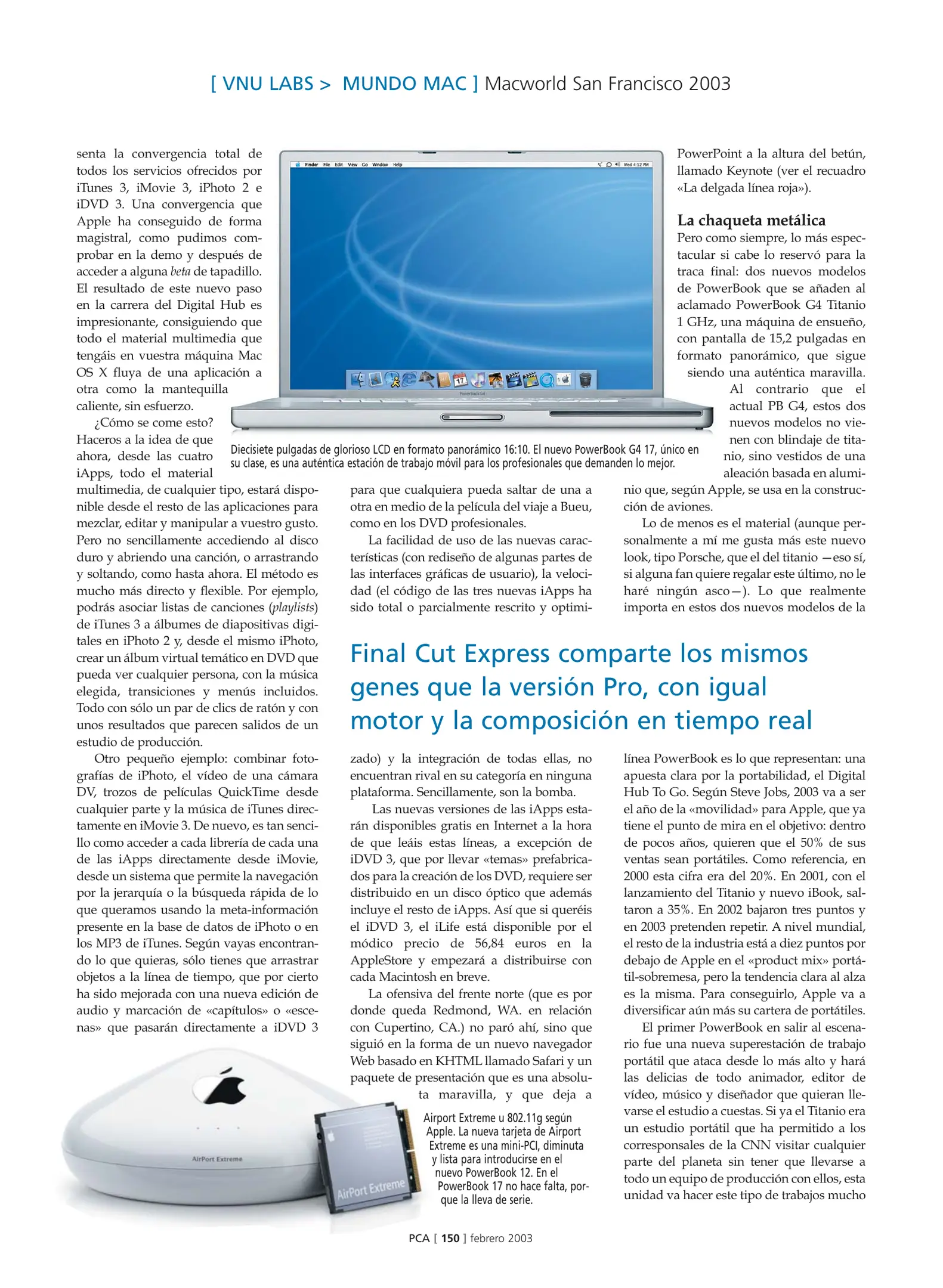 [ VNU LABS > MUNDO MAC ] Macworld San Francisco 2003

senta la convergencia total de todos los servicios ofrecidos por iTunes 3, iMovie 3, iPhoto 2 e iDVD 3. Una convergencia que Apple ha conseguido de forma magistral, como pudimos comprobar en la demo y después de acceder a alguna beta de tapadillo. El resultado de este nuevo paso en la carrera del Digital Hub es impresionante, consiguiendo que todo el material multimedia que tengáis en vuestra máquina Mac OS X fluya de una aplicación a otra como la mantequilla caliente, sin esfuerzo.

¿Cómo se come esto? Haceros a la idea de que ahora, desde las cuatro iApps, todo el material multimedia, de cualquier tipo, estará disponible desde el resto de las aplicaciones para mezclar, editar y manipular a vuestro gusto. Pero no sencillamente accediendo al disco duro y abriendo una canción, o arrastrando y soltando, como hasta ahora. El método es mucho más directo y flexible. Por ejemplo, podrás asociar listas de canciones (playlists) de iTunes 3 a álbumes de diapositivas digitales en iPhoto 2 y, desde el mismo iPhoto, crear un álbum virtual temático en DVD que pueda ver cualquier persona, con la música elegida, transiciones y menús incluidos. Todo con sólo un par de clics de ratón y con unos resultados que parecen salidos de un estudio de producción.

Otro pequeño ejemplo: combinar fotografías de iPhoto, el vídeo de una cámara DV, trozos de películas QuickTime desde cualquier parte y la música de iTunes directamente en iMovie 3. De nuevo, es tan sencillo como acceder a cada librería de cada una de las iApps directamente desde iMovie, desde un sistema que permite la navegación por la jerarquía o la búsqueda rápida de lo que queramos usando la meta-información presente en la base de datos de iPhoto o en los MP3 de iTunes. Según vayas encontrando lo que quieras, sólo tienes que arrastrar objetos a la línea de tiempo, que por cierto ha sido mejorada con una nueva edición de audio y marcación de «capítulos» o «escenas» que pasarán directamente a iDVD 3

Finder File Edit View Go Window Help Wed 4:12 PM

PowerBook G4

Diecisiete pulgadas de glorioso LCD en formato panorámico 16:10. El nuevo PowerBook G4 17, único en su clase, es una auténtica estación de trabajo móvil para los profesionales que demanden lo mejor.

para que cualquiera pueda saltar de una a otra en medio de la película del viaje a Bueu, como en los DVD profesionales.

La facilidad de uso de las nuevas características (con rediseño de algunas partes de las interfaces gráficas de usuario), la velocidad (el código de las tres nuevas iApps ha sido total o parcialmente rescrito y optimizado) y la integración de todas ellas, no encuentran rival en su categoría en ninguna plataforma. Sencillamente, son la bomba.

Las nuevas versiones de las iApps estarán disponibles gratis en Internet a la hora de que leáis estas líneas, a excepción de iDVD 3, que por llevar «temas» prefabricados para la creación de los DVD, requiere ser distribuido en un disco óptico que además incluye el resto de iApps. Así que si queréis el iDVD 3, el iLife está disponible por el módico precio de 56,84 euros en la AppleStore y empezará a distribuirse con cada Macintosh en breve.

La ofensiva del frente norte (que es por donde queda Redmond, WA. en relación con Cupertino, CA.) no paró ahí, sino que siguió en la forma de un nuevo navegador Web basado en KHTML llamado Safari y un paquete de presentación que es una absoluta maravilla, y que deja a PowerPoint a la altura del betún, llamado Keynote (ver el recuadro «La delgada línea roja»).

La chaqueta metálica
Pero como siempre, lo más espectacular si cabe lo reservó para la traca final: dos nuevos modelos de PowerBook que se añaden al aclamado PowerBook G4 Titanio 1 GHz, una máquina de ensueño, con pantalla de 15,2 pulgadas en formato panorámico, que sigue siendo una auténtica maravilla. Al contrario que el actual PB G4, estos dos nuevos modelos no vienen con blindaje de titanio, sino vestidos de una aleación basada en aluminio que, según Apple, se usa en la construcción de aviones.

Lo de menos es el material (aunque personalmente a mí me gusta más este nuevo look, tipo Porsche, que el del titanio —eso sí, si alguna fan quiere regalar este último, no le haré ningún asco—). Lo que realmente importa en estos dos nuevos modelos de la línea PowerBook es lo que representan: una apuesta clara por la portabilidad, el Digital Hub To Go. Según Steve Jobs, 2003 va a ser el año de la «movilidad» para Apple, que ya tiene el punto de mira en el objetivo: dentro de pocos años, quieren que el 50% de sus ventas sean portátiles. Como referencia, en 2000 esta cifra era del 20%. En 2001, con el lanzamiento del Titanio y nuevo iBook, saltaron a 35%. En 2002 bajaron tres puntos y en 2003 pretenden repetir. A nivel mundial, el resto de la industria está a diez puntos por debajo de Apple en el «product mix» portátil-sobremesa, pero la tendencia clara al alza es la misma. Para conseguirlo, Apple va a diversificar aún más su cartera de portátiles.

El primer PowerBook en salir al escenario fue una nueva superestación de trabajo portátil que ataca desde lo más alto y hará las delicias de todo animador, editor de vídeo, músico y diseñador que quieran llevarse el estudio a cuestas. Si ya el Titanio era un estudio portátil que ha permitido a los corresponsales de la CNN visitar cualquier parte del planeta sin tener que llevarse a todo un equipo de producción con ellos, esta unidad va hacer este tipo de trabajos mucho

Final Cut Express comparte los mismos genes que la versión Pro, con igual motor y la composición en tiempo real

AirPort Extreme

AirPort Extreme

Airport Extreme u 802.11g según Apple. La nueva tarjeta de Airport Extreme es una mini-PCI, diminuta y lista para introducirse en el nuevo PowerBook 12. En el PowerBook 17 no hace falta, porque la lleva de serie.

PCA [ 150 ] febrero 2003